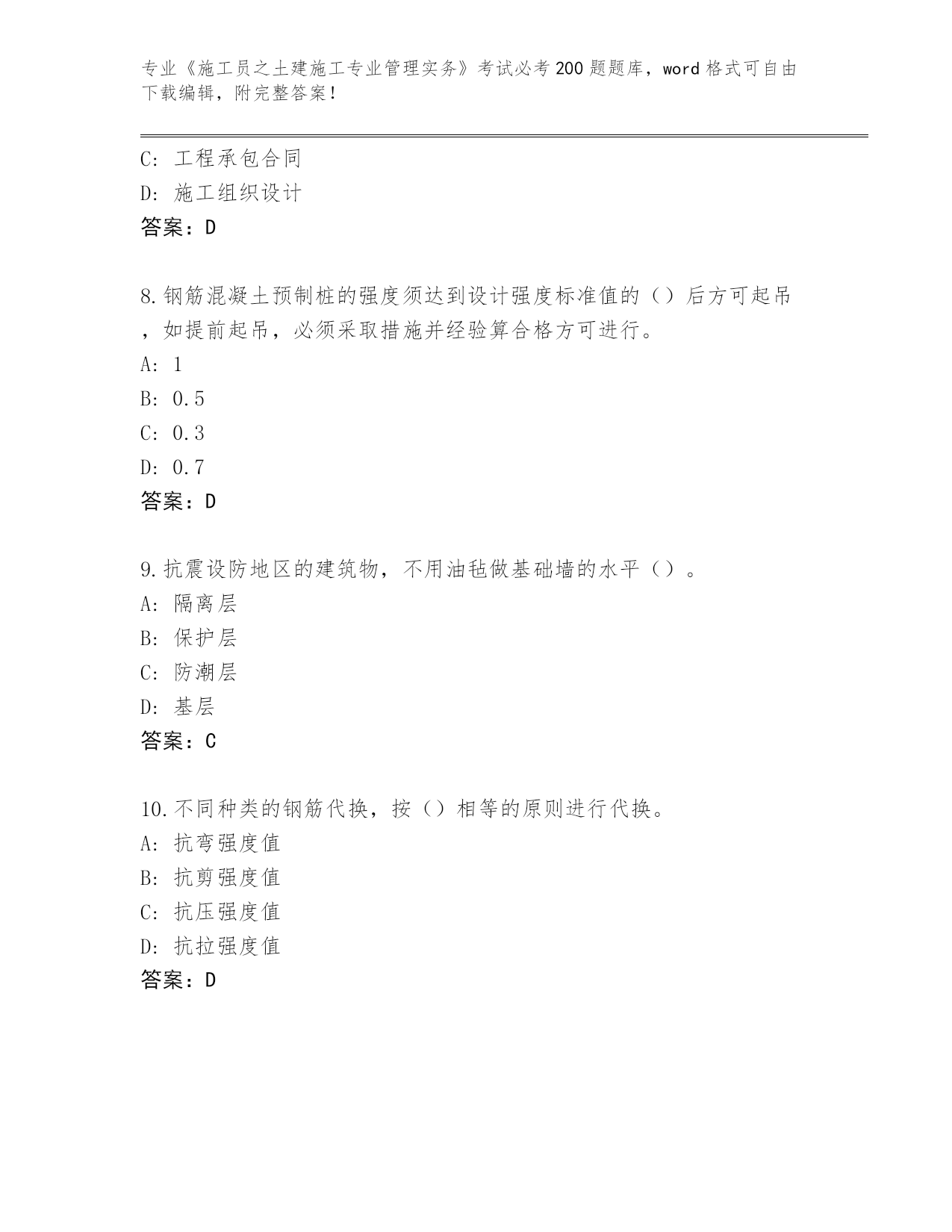 专业《施工员之土建施工专业管理实务》考试必考200题题库，word格式可自由下载编辑，附完整答案！

C: 工程承包合同
D: 施工组织设计
答案：D

8.钢筋混凝土预制桩的强度须达到设计强度标准值的（）后方可起吊，如提前起吊，必须采取措施并经验算合格方可进行。
A: 1
B: 0.5
C: 0.3
D: 0.7
答案：D

9.抗震设防地区的建筑物，不用油毡做基础墙的水平（）。
A: 隔离层
B: 保护层
C: 防潮层
D: 基层
答案：C

10.不同种类的钢筋代换，按（）相等的原则进行代换。
A: 抗弯强度值
B: 抗剪强度值
C: 抗压强度值
D: 抗拉强度值
答案：D